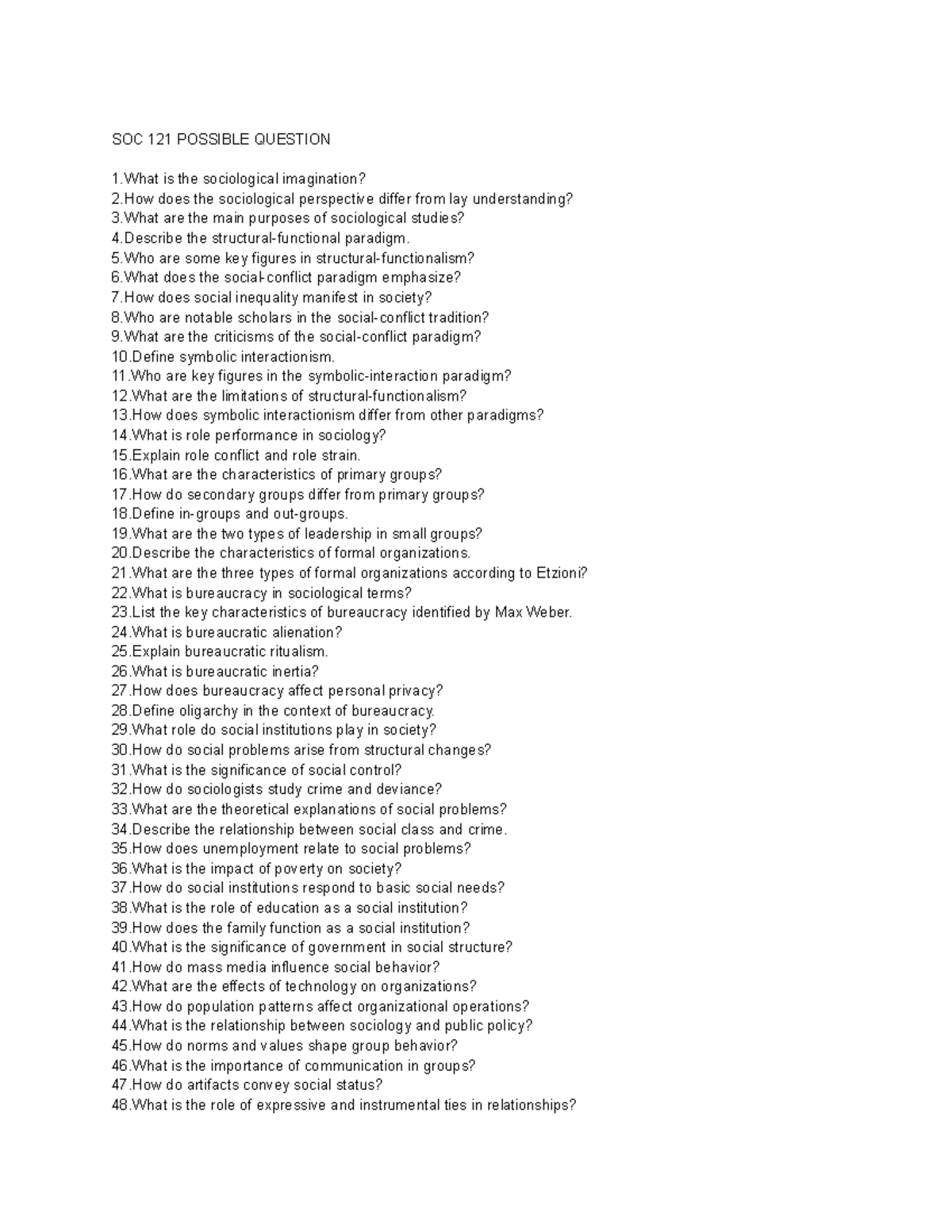 SOC 121 POSSIBLE QUESTION

1.What is the sociological imagination?
2.How does the sociological perspective differ from lay understanding?
3.What are the main purposes of sociological studies?
4.Describe the structural-functional paradigm.
5.Who are some key figures in structural-functionalism?
6.What does the social-conflict paradigm emphasize?
7.How does social inequality manifest in society?
8.Who are notable scholars in the social-conflict tradition?
9.What are the criticisms of the social-conflict paradigm?
10.Define symbolic interactionism.
11.Who are key figures in the symbolic-interaction paradigm?
12.What are the limitations of structural-functionalism?
13.How does symbolic interactionism differ from other paradigms?
14.What is role performance in sociology?
15.Explain role conflict and role strain.
16.What are the characteristics of primary groups?
17.How do secondary groups differ from primary groups?
18.Define in-groups and out-groups.
19.What are the two types of leadership in small groups?
20.Describe the characteristics of formal organizations.
21.What are the three types of formal organizations according to Etzioni?
22.What is bureaucracy in sociological terms?
23.List the key characteristics of bureaucracy identified by Max Weber.
24.What is bureaucratic alienation?
25.Explain bureaucratic ritualism.
26.What is bureaucratic inertia?
27.How does bureaucracy affect personal privacy?
28.Define oligarchy in the context of bureaucracy.
29.What role do social institutions play in society?
30.How do social problems arise from structural changes?
31.What is the significance of social control?
32.How do sociologists study crime and deviance?
33.What are the theoretical explanations of social problems?
34.Describe the relationship between social class and crime.
35.How does unemployment relate to social problems?
36.What is the impact of poverty on society?
37.How do social institutions respond to basic social needs?
38.What is the role of education as a social institution?
39.How does the family function as a social institution?
40.What is the significance of government in social structure?
41.How do mass media influence social behavior?
42.What are the effects of technology on organizations?
43.How do population patterns affect organizational operations?
44.What is the relationship between sociology and public policy?
45.How do norms and values shape group behavior?
46.What is the importance of communication in groups?
47.How do artifacts convey social status?
48.What is the role of expressive and instrumental ties in relationships?